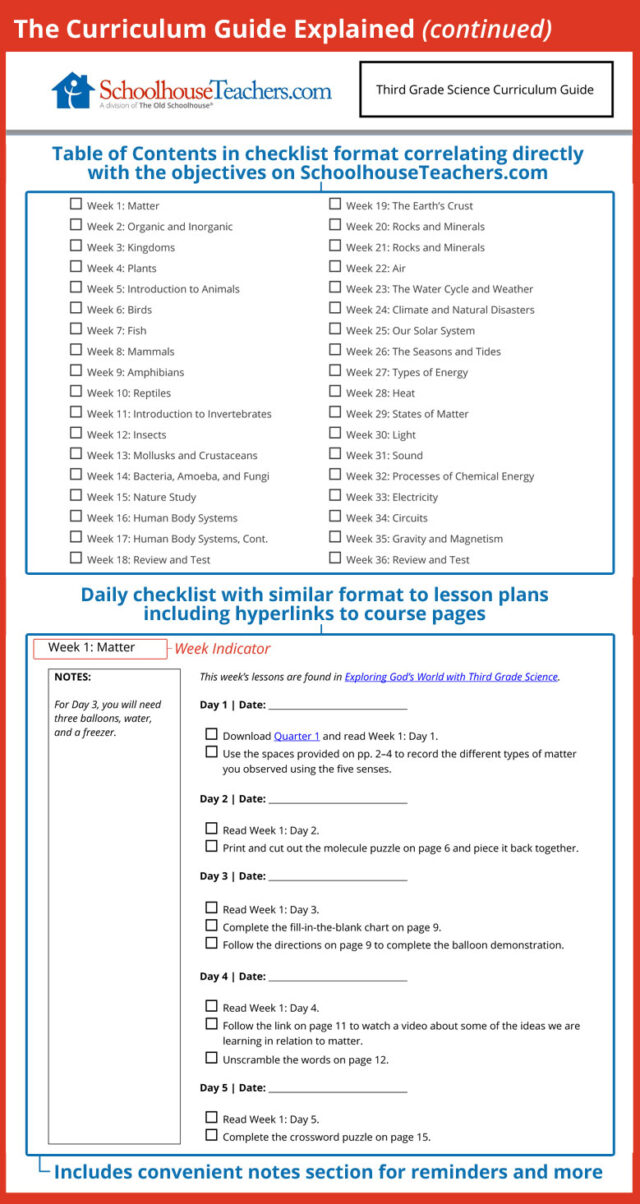 The Curriculum Guide Explained (continued)

SchoolhouseTeachers.com
A division of The Old Schoolhouse®

Third Grade Science Curriculum Guide

Table of Contents in checklist format correlating directly with the objectives on SchoolhouseTeachers.com

☐ Week 1: Matter
☐ Week 2: Organic and Inorganic
☐ Week 3: Kingdoms
☐ Week 4: Plants
☐ Week 5: Introduction to Animals
☐ Week 6: Birds
☐ Week 7: Fish
☐ Week 8: Mammals
☐ Week 9: Amphibians
☐ Week 10: Reptiles
☐ Week 11: Introduction to Invertebrates
☐ Week 12: Insects
☐ Week 13: Mollusks and Crustaceans
☐ Week 14: Bacteria, Amoeba, and Fungi
☐ Week 15: Nature Study
☐ Week 16: Human Body Systems
☐ Week 17: Human Body Systems, Cont.
☐ Week 18: Review and Test

☐ Week 19: The Earth's Crust
☐ Week 20: Rocks and Minerals
☐ Week 21: Rocks and Minerals
☐ Week 22: Air
☐ Week 23: The Water Cycle and Weather
☐ Week 24: Climate and Natural Disasters
☐ Week 25: Our Solar System
☐ Week 26: The Seasons and Tides
☐ Week 27: Types of Energy
☐ Week 28: Heat
☐ Week 29: States of Matter
☐ Week 30: Light
☐ Week 31: Sound
☐ Week 32: Processes of Chemical Energy
☐ Week 33: Electricity
☐ Week 34: Circuits
☐ Week 35: Gravity and Magnetism
☐ Week 36: Review and Test

Daily checklist with similar format to lesson plans including hyperlinks to course pages

Week 1: Matter
Week Indicator

NOTES:

For Day 3, you will need three balloons, water, and a freezer.

This week's lessons are found in Exploring God's World with Third Grade Science.

Day 1 | Date: ____

☐ Download Quarter 1 and read Week 1: Day 1.
☐ Use the spaces provided on pp. 2–4 to record the different types of matter you observed using the five senses.

Day 2 | Date: ____

☐ Read Week 1: Day 2.
☐ Print and cut out the molecule puzzle on page 6 and piece it back together.

Day 3 | Date: ____

☐ Read Week 1: Day 3.
☐ Complete the fill-in-the-blank chart on page 9.
☐ Follow the directions on page 9 to complete the balloon demonstration.

Day 4 | Date: ____

☐ Read Week 1: Day 4.
☐ Follow the link on page 11 to watch a video about some of the ideas we are learning in relation to matter.
☐ Unscramble the words on page 12.

Day 5 | Date: ____

☐ Read Week 1: Day 5.
☐ Complete the crossword puzzle on page 15.

Includes convenient notes section for reminders and more